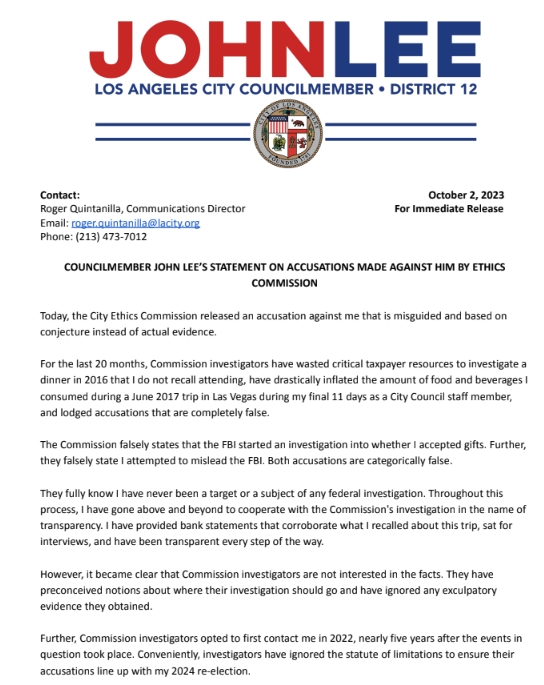 JOHNLEE
LOS ANGELES CITY COUNCILMEMBER • DISTRICT 12

CITY OF LOS ANGELES
FOUNDED 1781

Contact:
Roger Quintanilla, Communications Director
Email: roger.quintanilla@lacity.org
Phone: (213) 473-7012

October 2, 2023
For Immediate Release

COUNCILMEMBER JOHN LEE'S STATEMENT ON ACCUSATIONS MADE AGAINST HIM BY ETHICS COMMISSION

Today, the City Ethics Commission released an accusation against me that is misguided and based on conjecture instead of actual evidence.

For the last 20 months, Commission investigators have wasted critical taxpayer resources to investigate a dinner in 2016 that I do not recall attending, have drastically inflated the amount of food and beverages I consumed during a June 2017 trip in Las Vegas during my final 11 days as a City Council staff member, and lodged accusations that are completely false.

The Commission falsely states that the FBI started an investigation into whether I accepted gifts. Further, they falsely state I attempted to mislead the FBI. Both accusations are categorically false.

They fully know I have never been a target or a subject of any federal investigation. Throughout this process, I have gone above and beyond to cooperate with the Commission's investigation in the name of transparency. I have provided bank statements that corroborate what I recalled about this trip, sat for interviews, and have been transparent every step of the way.

However, it became clear that Commission investigators are not interested in the facts. They have preconceived notions about where their investigation should go and have ignored any exculpatory evidence they obtained.

Further, Commission investigators opted to first contact me in 2022, nearly five years after the events in question took place. Conveniently, investigators have ignored the statute of limitations to ensure their accusations line up with my 2024 re-election.